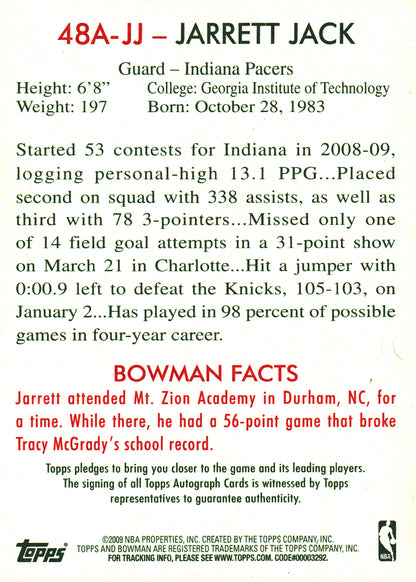 48A-JJ – JARRETT JACK

Guard – Indiana Pacers
Height: 6'8" College: Georgia Institute of Technology
Weight: 197 Born: October 28, 1983

Started 53 contests for Indiana in 2008-09, logging personal-high 13.1 PPG...Placed second on squad with 338 assists, as well as third with 78 3-pointers...Missed only one of 14 field goal attempts in a 31-point show on March 21 in Charlotte...Hit a jumper with 0:00.9 left to defeat the Knicks, 105-103, on January 2...Has played in 98 percent of possible games in four-year career.

BOWMAN FACTS
Jarrett attended Mt. Zion Academy in Durham, NC, for a time. While there, he had a 56-point game that broke Tracy McGrady's school record.

Topps pledges to bring you closer to the game and its leading players. The signing of all Topps Autograph Cards is witnessed by Topps representatives to guarantee authenticity.

topps
©2009 NBA PROPERTIES, INC. CREATED BY THE TOPPS COMPANY, INC.
TOPPS AND BOWMAN ARE REGISTERED TRADEMARKS OF THE TOPPS COMPANY, INC.
FOR TRACKING INFO, PLEASE SEE WWW.TOPPS.COM. CODE#00003292.
NBA